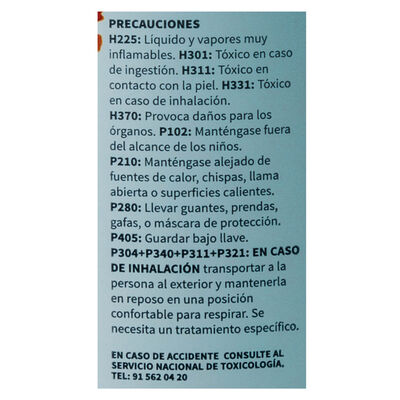 PRECAUCIONES
H225: Líquido y vapores muy inflamables. H301: Tóxico en caso de ingestión. H311: Tóxico en contacto con la piel. H331: Tóxico en caso de inhalación.
H370: Provoca daños para los órganos. P102: Manténgase fuera del alcance de los niños.
P210: Manténgase alejado de fuentes de calor, chispas, llama abierta o superficies calientes.
P280: Llevar guantes, prendas, gafas, o máscara de protección.
P405: Guardar bajo llave.
P304+P340+P311+P321: EN CASO DE INHALACIÓN transportar a la persona al exterior y mantenerla en reposo en una posición confortable para respirar. Se necesita un tratamiento específico.

EN CASO DE ACCIDENTE CONSULTE AL SERVICIO NACIONAL DE TOXICOLOGÍA. TEL: 91 562 04 20